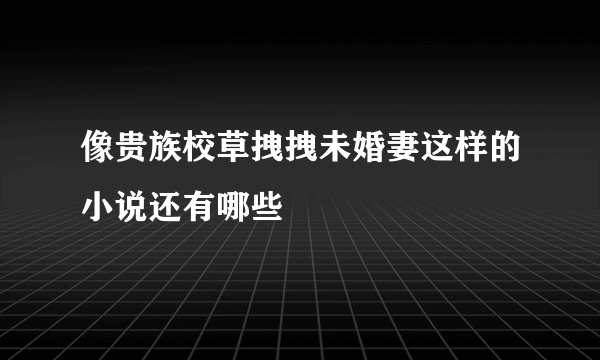 像贵族校草拽拽未婚妻这样的小说还有哪些